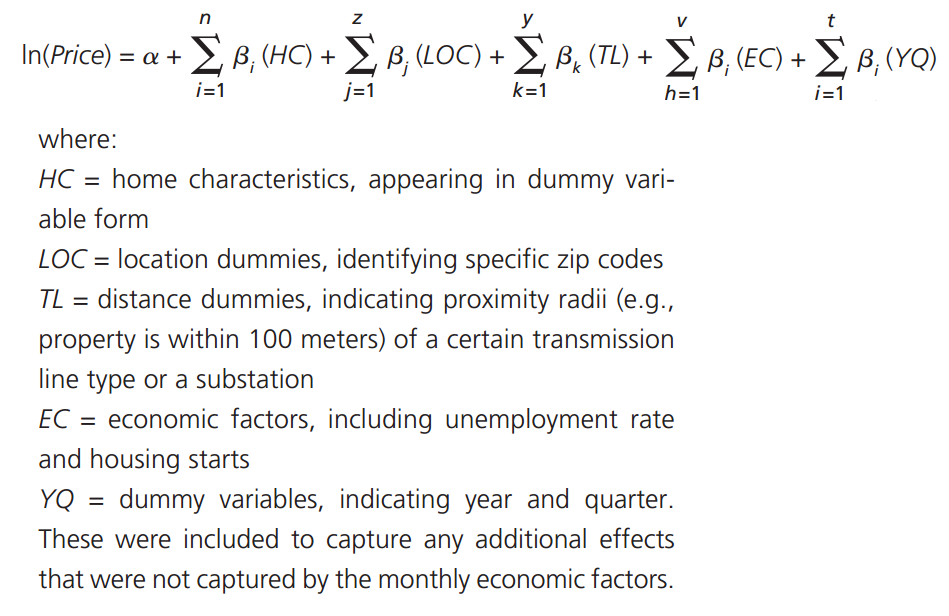 $\ln(Price) = \alpha + \sum_{i=1}^{n} \beta_i (HC) + \sum_{j=1}^{z} \beta_j (LOC) + \sum_{k=1}^{y} \beta_k (TL) + \sum_{h=1}^{v} \beta_i (EC) + \sum_{i=1}^{t} \beta_i (YQ)$

where:
$HC$ = home characteristics, appearing in dummy variable form
$LOC$ = location dummies, identifying specific zip codes
$TL$ = distance dummies, indicating proximity radii (e.g., property is within 100 meters) of a certain transmission line type or a substation
$EC$ = economic factors, including unemployment rate and housing starts
$YQ$ = dummy variables, indicating year and quarter. These were included to capture any additional effects that were not captured by the monthly economic factors.